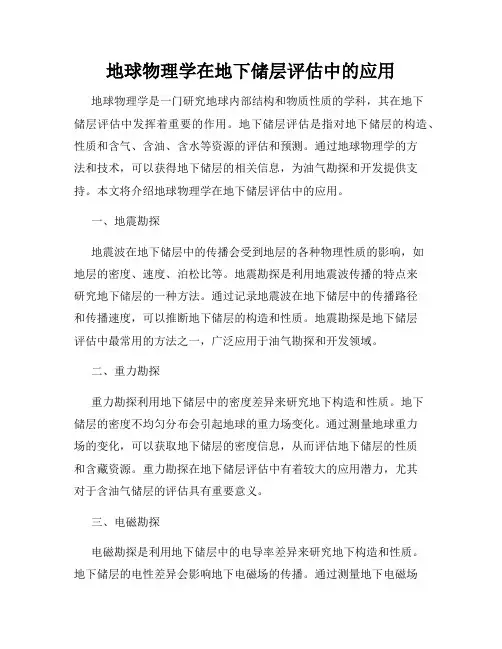 地球物理学在地下储层评估中的应用

地球物理学是一门研究地球内部结构和物质性质的学科，其在地下储层评估中发挥着重要的作用。地下储层评估是指对地下储层的构造、性质和含气、含油、含水等资源的评估和预测。通过地球物理学的方法和技术，可以获得地下储层的相关信息，为油气勘探和开发提供支持。本文将介绍地球物理学在地下储层评估中的应用。

一、地震勘探

地震波在地下储层中的传播会受到地层的各种物理性质的影响，如地层的密度、速度、泊松比等。地震勘探是利用地震波传播的特点来研究地下储层的一种方法。通过记录地震波在地下储层中的传播路径和传播速度，可以推断地下储层的构造和性质。地震勘探是地下储层评估中最常用的方法之一，广泛应用于油气勘探和开发领域。

二、重力勘探

重力勘探利用地下储层中的密度差异来研究地下构造和性质。地下储层的密度不均匀分布会引起地球的重力场变化。通过测量地球重力场的变化，可以获取地下储层的密度信息，从而评估地下储层的性质和含藏资源。重力勘探在地下储层评估中有着较大的应用潜力，尤其对于含油气储层的评估具有重要意义。

三、电磁勘探

电磁勘探是利用地下储层中的电导率差异来研究地下构造和性质。地下储层的电性差异会影响地下电磁场的传播。通过测量地下电磁场